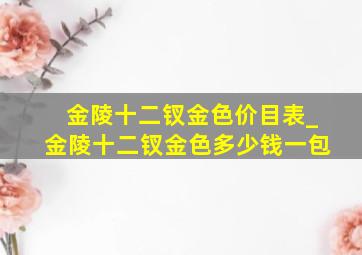 金陵十二钗金色价目表_
金陵十二钗金色多少钱一包